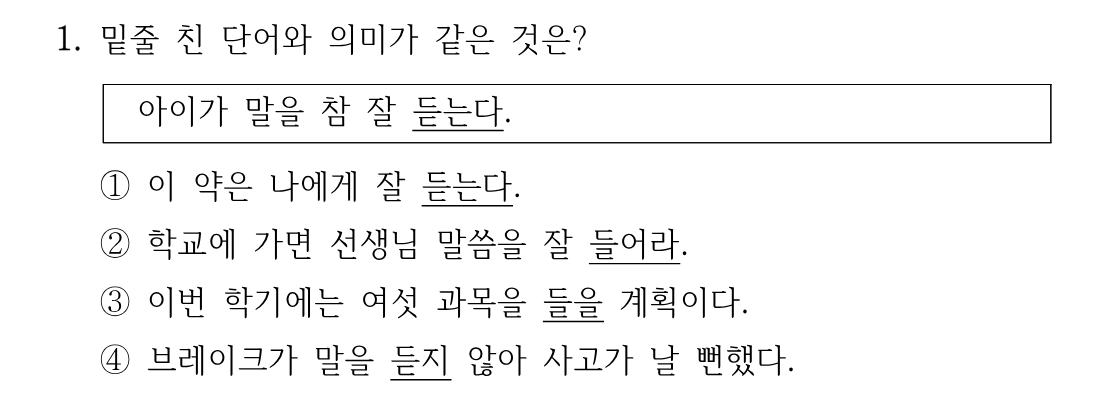 1. 밑줄 친 단어와 의미가 같은 것은?

아이가 말을 참 잘 듣는다.

① 이 약은 나에게 잘 듣는다.
② 학교에 가면 선생님 말씀을 잘 들어라.
③ 이번 학기에는 여섯 과목을 들을 계획이다.
④ 브레이크가 말을 듣지 않아 사고가 날 뻔했다.